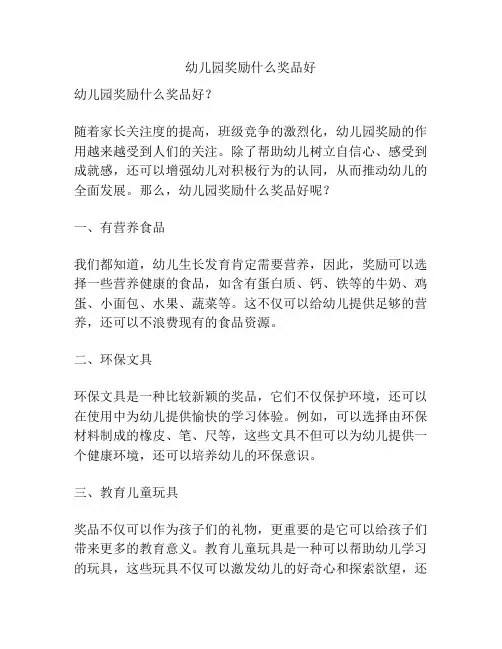 幼儿园奖励什么奖品好

幼儿园奖励什么奖品好？

随着家长关注度的提高，班级竞争的激烈化，幼儿园奖励的作用越来越受到人们的关注。除了帮助幼儿树立自信心、感受到成就感，还可以增强幼儿对积极行为的认同，从而推动幼儿的全面发展。那么，幼儿园奖励什么奖品好呢？

一、有营养食品

我们都知道，幼儿生长发育肯定需要营养，因此，奖励可以选择一些营养健康的食品，如含有蛋白质、钙、铁等的牛奶、鸡蛋、小面包、水果、蔬菜等。这不仅可以给幼儿提供足够的营养，还可以不浪费现有的食品资源。

二、环保文具

环保文具是一种比较新颖的奖品，它们不仅保护环境，还可以在使用中为幼儿提供愉快的学习体验。例如，可以选择由环保材料制成的橡皮、笔、尺等，这些文具不但可以为幼儿提供一个健康环境，还可以培养幼儿的环保意识。

三、教育儿童玩具

奖品不仅可以作为孩子们的礼物，更重要的是它可以给孩子们带来更多的教育意义。教育儿童玩具是一种可以帮助幼儿学习的玩具，这些玩具不仅可以激发幼儿的好奇心和探索欲望，还